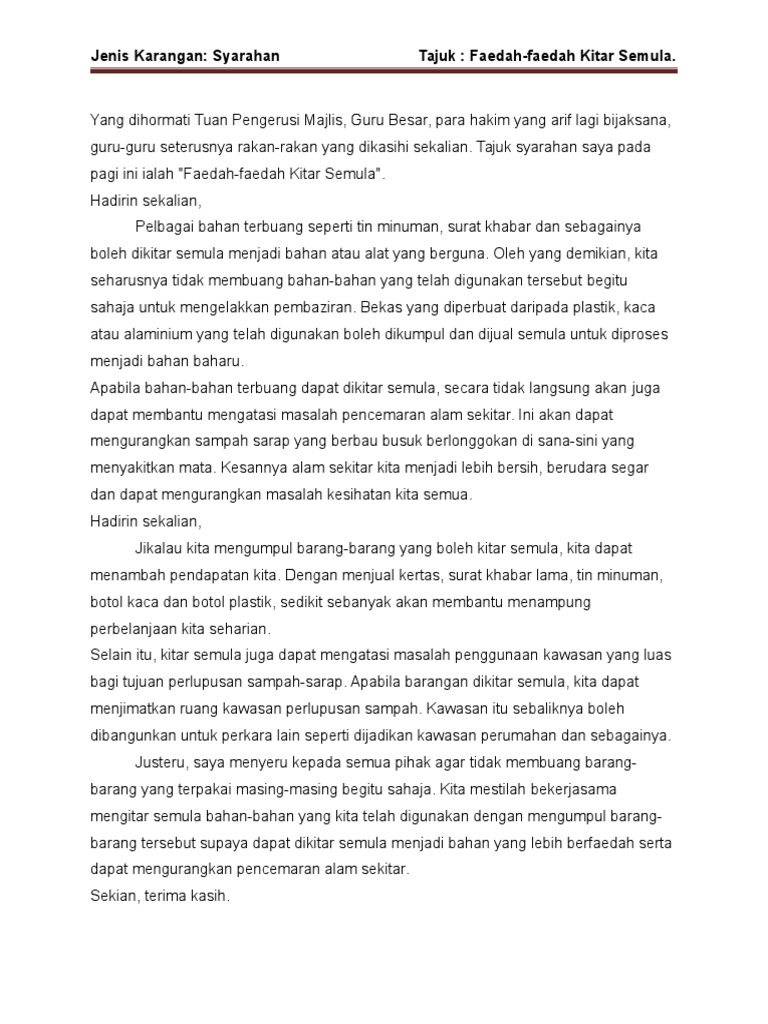 Jenis Karangan: Syarahan Tajuk : Faedah-faedah Kitar Semula.

Yang dihormati Tuan Pengerusi Majlis, Guru Besar, para hakim yang arif lagi bijaksana, guru-guru seterusnya rakan-rakan yang dikasihi sekalian. Tajuk syarahan saya pada pagi ini ialah "Faedah-faedah Kitar Semula".
Hadirin sekalian,

Pelbagai bahan terbuang seperti tin minuman, surat khabar dan sebagainya boleh dikitar semula menjadi bahan atau alat yang berguna. Oleh yang demikian, kita seharusnya tidak membuang bahan-bahan yang telah digunakan tersebut begitu sahaja untuk mengelakkan pembaziran. Bekas yang diperbuat daripada plastik, kaca atau alaminium yang telah digunakan boleh dikumpul dan dijual semula untuk diproses menjadi bahan baharu.
Apabila bahan-bahan terbuang dapat dikitar semula, secara tidak langsung akan juga dapat membantu mengatasi masalah pencemaran alam sekitar. Ini akan dapat mengurangkan sampah sarap yang berbau busuk berlonggokan di sana-sini yang menyakitkan mata. Kesannya alam sekitar kita menjadi lebih bersih, berudara segar dan dapat mengurangkan masalah kesihatan kita semua.
Hadirin sekalian,

Jikalau kita mengumpul barang-barang yang boleh kitar semula, kita dapat menambah pendapatan kita. Dengan menjual kertas, surat khabar lama, tin minuman, botol kaca dan botol plastik, sedikit sebanyak akan membantu menampung perbelanjaan kita seharian.
Selain itu, kitar semula juga dapat mengatasi masalah penggunaan kawasan yang luas bagi tujuan perlupusan sampah-sarap. Apabila barangan dikitar semula, kita dapat menjimatkan ruang kawasan perlupusan sampah. Kawasan itu sebaliknya boleh dibangunkan untuk perkara lain seperti dijadikan kawasan perumahan dan sebagainya.

Justeru, saya menyeru kepada semua pihak agar tidak membuang barang-barang yang terpakai masing-masing begitu sahaja. Kita mestilah bekerjasama mengitar semula bahan-bahan yang kita telah digunakan dengan mengumpul barang-barang tersebut supaya dapat dikitar semula menjadi bahan yang lebih berfaedah serta dapat mengurangkan pencemaran alam sekitar.
Sekian, terima kasih.